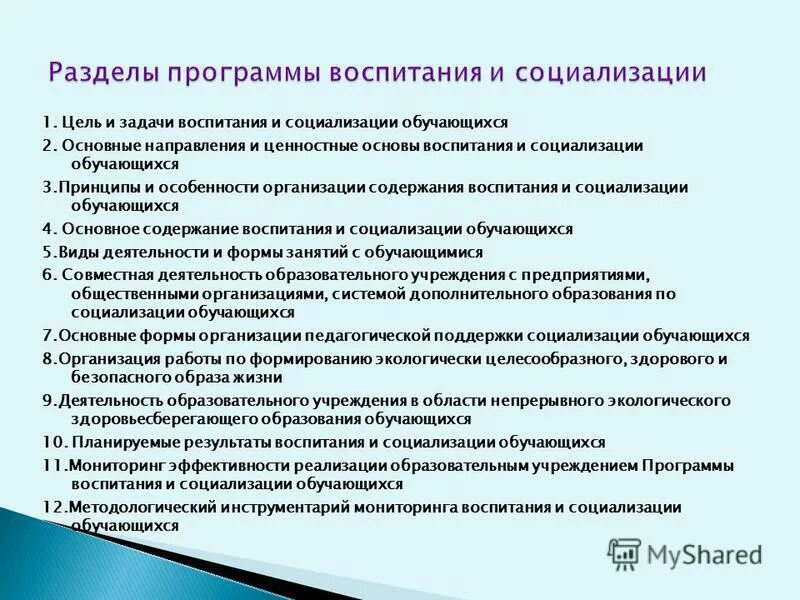 Разделы программы воспитания и социализации

1. Цель и задачи воспитания и социализации обучающихся

2. Основные направления и ценностные основы воспитания и социализации обучающихся

3.Принципы и особенности организации содержания воспитания и социализации обучающихся

4. Основное содержание воспитания и социализации обучающихся

5.Виды деятельности и формы занятий с обучающимися

6. Совместная деятельность образовательного учреждения с предприятиями, общественными организациями, системой дополнительного образования по социализации обучающихся

7.Основные формы организации педагогической поддержки социализации обучающихся

8.Организация работы по формированию экологически целесообразного, здорового и безопасного образа жизни

9.Деятельность образовательного учреждения в области непрерывного экологического здоровьесберегающего образования обучающихся

10. Планируемые результаты воспитания и социализации обучающихся

11.Мониторинг эффективности реализации образовательным учреждением Программы воспитания и социализации обучающихся

12.Методологический инструментарий мониторинга воспитания и социализации обучающихся

MyShared